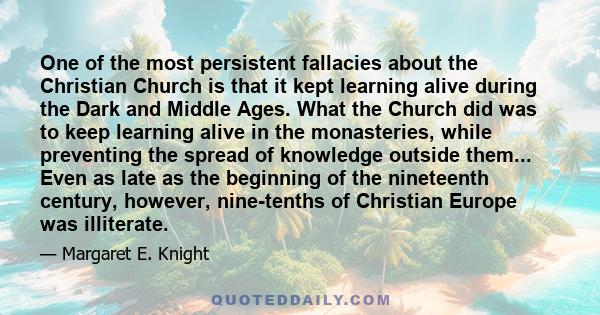 One of the most persistent fallacies about the Christian Church is that it kept learning alive during the Dark and Middle Ages. What the Church did was to keep learning alive in the monasteries, while preventing the spread of knowledge outside them... Even as late as the beginning of the nineteenth century, however, nine-tenths of Christian Europe was illiterate.

— Margaret E. Knight

QUOTEDDAILY.COM